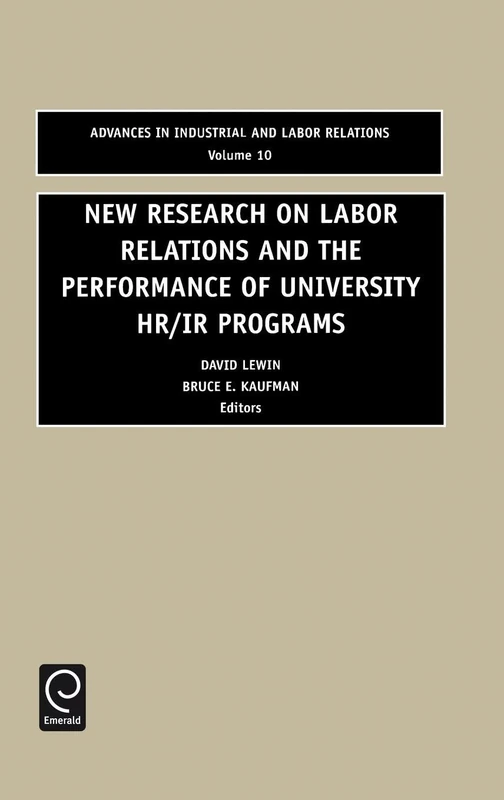 ADVANCES IN INDUSTRIAL AND LABOR RELATIONS
Volume 10

NEW RESEARCH ON LABOR RELATIONS AND THE PERFORMANCE OF UNIVERSITY HR/IR PROGRAMS

DAVID LEWIN
BRUCE E. KAUFMAN
Editors

Emerald